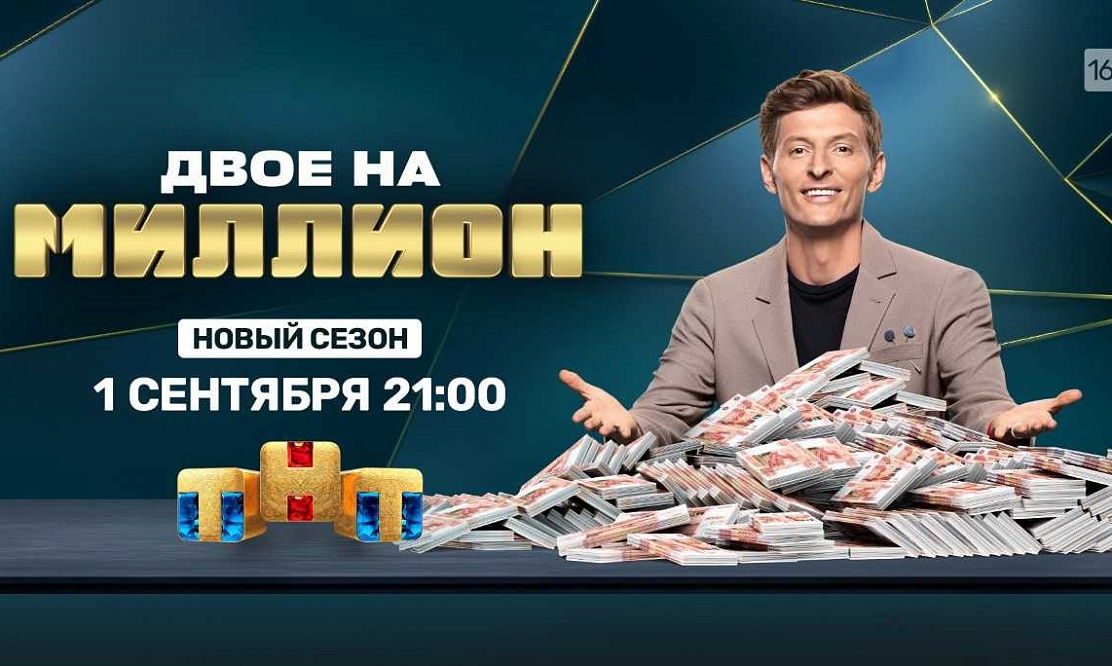 16

ДВОЕ НА
МИЛЛИОН

НОВЫЙ СЕЗОН
1 СЕНТЯБРЯ 21:00

ТНТ